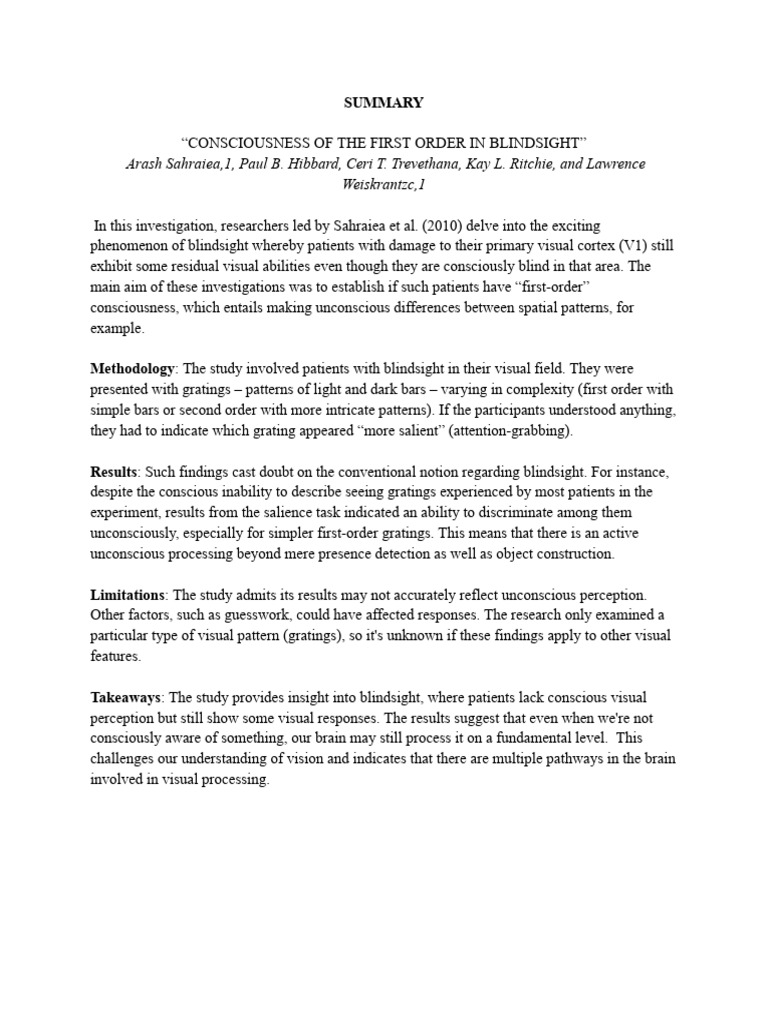 SUMMARY

"CONSCIOUSNESS OF THE FIRST ORDER IN BLINDSIGHT"
Arash Sahraiea,1, Paul B. Hibbard, Ceri T. Trevethana, Kay L. Ritchie, and Lawrence Weiskrantzc,1

In this investigation, researchers led by Sahraiea et al. (2010) delve into the exciting phenomenon of blindsight whereby patients with damage to their primary visual cortex (V1) still exhibit some residual visual abilities even though they are consciously blind in that area. The main aim of these investigations was to establish if such patients have "first-order" consciousness, which entails making unconscious differences between spatial patterns, for example.

Methodology: The study involved patients with blindsight in their visual field. They were presented with gratings – patterns of light and dark bars – varying in complexity (first order with simple bars or second order with more intricate patterns). If the participants understood anything, they had to indicate which grating appeared "more salient" (attention-grabbing).

Results: Such findings cast doubt on the conventional notion regarding blindsight. For instance, despite the conscious inability to describe seeing gratings experienced by most patients in the experiment, results from the salience task indicated an ability to discriminate among them unconsciously, especially for simpler first-order gratings. This means that there is an active unconscious processing beyond mere presence detection as well as object construction.

Limitations: The study admits its results may not accurately reflect unconscious perception. Other factors, such as guesswork, could have affected responses. The research only examined a particular type of visual pattern (gratings), so it's unknown if these findings apply to other visual features.

Takeaways: The study provides insight into blindsight, where patients lack conscious visual perception but still show some visual responses. The results suggest that even when we're not consciously aware of something, our brain may still process it on a fundamental level. This challenges our understanding of vision and indicates that there are multiple pathways in the brain involved in visual processing.